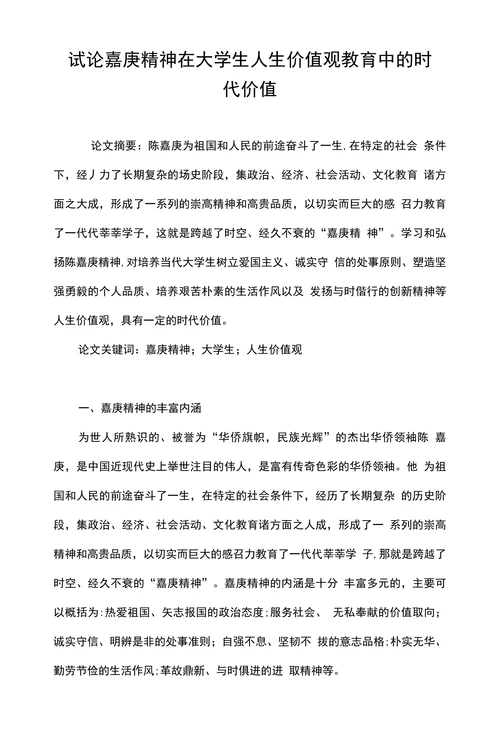 试论嘉庚精神在大学生人生价值观教育中的时代价值

论文摘要：陈嘉庚为祖国和人民的前途奋斗了一生,在特定的社会 条件下，经丿力了长期复杂的场史阶段，集政治、经济、社会活动、文化教育 诸方面之大成，形成了一系列的崇高精神和高贵品质，以切实而巨大的感 召力教育了一代代莘莘学子，这就是跨越了时空、经久不衰的“嘉庚精 神”。学习和弘扬陈嘉庚精神,对培养当代大学生树立爱国主义、诚实守 信的处事原则、塑造坚强勇毅的个人品质、培养艰苦朴素的生活作风以及 发扬与时偕行的创新精神等人生价值观，具有一定的时代价值。

论文关键词：嘉庚精神；大学生；人生价值观

一、嘉庚精神的丰富内涵

为世人所熟识的、被誉为“华侨旗帜，民族光辉”的杰出华侨领袖陈 嘉庚，是中国近现代史上举世注目的伟人，是富有传奇色彩的华侨领袖。他 为祖国和人民的前途奋斗了一生，在特定的社会条件下，经历了长期复杂 的历史阶段，集政治、经济、社会活动、文化教育诸方面之人成，形成了一 系列的崇高精神和高贵品质，以切实而巨大的感召力教育了一代代莘莘学 子,那就是跨越了时空、经久不衰的“嘉庚精神”。嘉庚精神的内涵是十分 丰富多元的，主要可以概括为:热爱祖国、矢志报国的政治态度;服务社会、 无私奉献的价值取向;诚实守信、明辨是非的处事准则；自强不息、坚韧不 拔的意志品格;朴实无华、勤劳节俭的生活作风;革故鼎新、与时俱进的进 取精神等。